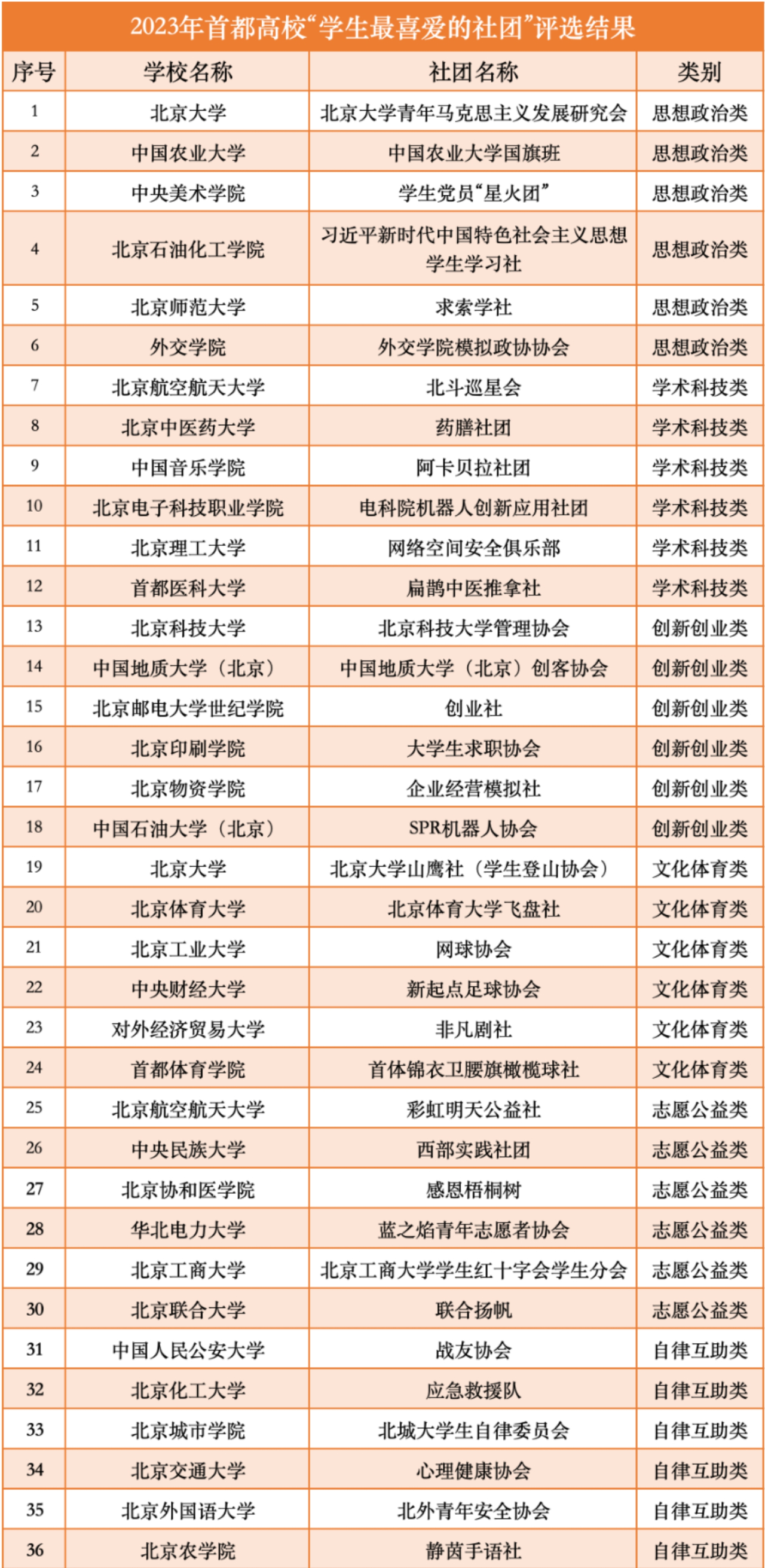 2023年首都高校“学生最喜爱的社团”评选结果

| 序号 | 学校名称 | 社团名称 | 类别 |
|---|---|---|---|
| 1 | 北京大学 | 北京大学青年马克思主义发展研究会 | 思想政治类 |
| 2 | 中国农业大学 | 中国农业大学国旗班 | 思想政治类 |
| 3 | 中央美术学院 | 学生党员“星火团” | 思想政治类 |
| 4 | 北京石油化工学院 | 习近平新时代中国特色社会主义思想学生学习社 | 思想政治类 |
| 5 | 北京师范大学 | 求索学社 | 思想政治类 |
| 6 | 外交学院 | 外交学院模拟政协协会 | 思想政治类 |
| 7 | 北京航空航天大学 | 北斗巡星会 | 学术科技类 |
| 8 | 北京中医药大学 | 药膳社团 | 学术科技类 |
| 9 | 中国音乐学院 | 阿卡贝拉社团 | 学术科技类 |
| 10 | 北京电子科技职业学院 | 电科院机器人创新应用社团 | 学术科技类 |
| 11 | 北京理工大学 | 网络空间安全俱乐部 | 学术科技类 |
| 12 | 首都医科大学 | 扁鹊中医推拿社 | 学术科技类 |
| 13 | 北京科技大学 | 北京科技大学管理协会 | 创新创业类 |
| 14 | 中国地质大学（北京） | 中国地质大学（北京）创客协会 | 创新创业类 |
| 15 | 北京邮电大学世纪学院 | 创业社 | 创新创业类 |
| 16 | 北京印刷学院 | 大学生求职协会 | 创新创业类 |
| 17 | 北京物资学院 | 企业经营模拟社 | 创新创业类 |
| 18 | 中国石油大学（北京） | SPR机器人协会 | 创新创业类 |
| 19 | 北京大学 | 北京大学山鹰社（学生登山协会） | 文化体育类 |
| 20 | 北京体育大学 | 北京体育大学飞盘社 | 文化体育类 |
| 21 | 北京工业大学 | 网球协会 | 文化体育类 |
| 22 | 中央财经大学 | 新起点足球协会 | 文化体育类 |
| 23 | 对外经济贸易大学 | 非凡剧社 | 文化体育类 |
| 24 | 首都体育学院 | 首体锦衣卫腰旗橄榄球社 | 文化体育类 |
| 25 | 北京航空航天大学 | 彩虹明天公益社 | 志愿公益类 |
| 26 | 中央民族大学 | 西部实践社团 | 志愿公益类 |
| 27 | 北京协和医学院 | 感恩梧桐树 | 志愿公益类 |
| 28 | 华北电力大学 | 蓝之焰青年志愿者协会 | 志愿公益类 |
| 29 | 北京工商大学 | 北京工商大学学生红十字会学生分会 | 志愿公益类 |
| 30 | 北京联合大学 | 联合扬帆 | 志愿公益类 |
| 31 | 中国人民公安大学 | 战友协会 | 自律互助类 |
| 32 | 北京化工大学 | 应急救援队 | 自律互助类 |
| 33 | 北京城市学院 | 北城大学生自律委员会 | 自律互助类 |
| 34 | 北京交通大学 | 心理健康协会 | 自律互助类 |
| 35 | 北京外国语大学 | 北外青年安全协会 | 自律互助类 |
| 36 | 北京农学院 | 静茵手语社 | 自律互助类 |